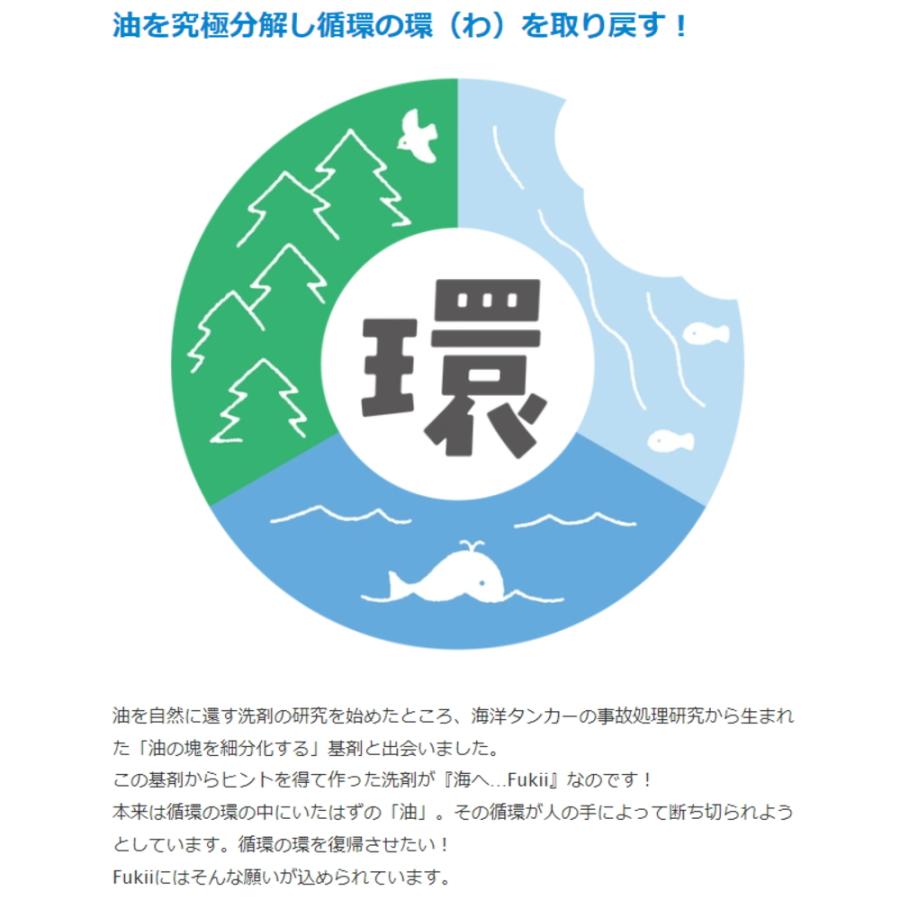 油を究極分解し循環の環（わ）を取り戻す！

環

油を自然に還す洗剤の研究を始めたところ、海洋タンカーの事故処理研究から生まれた「油の塊を細分化する」基剤と出会いました。
この基剤からヒントを得て作った洗剤が『海へ…Fukii』なのです！
本来は循環の環の中にいたはずの「油」。その循環が人の手によって断ち切られようとしています。循環の環を復帰させたい！
Fukiiにはそんな願いが込められています。